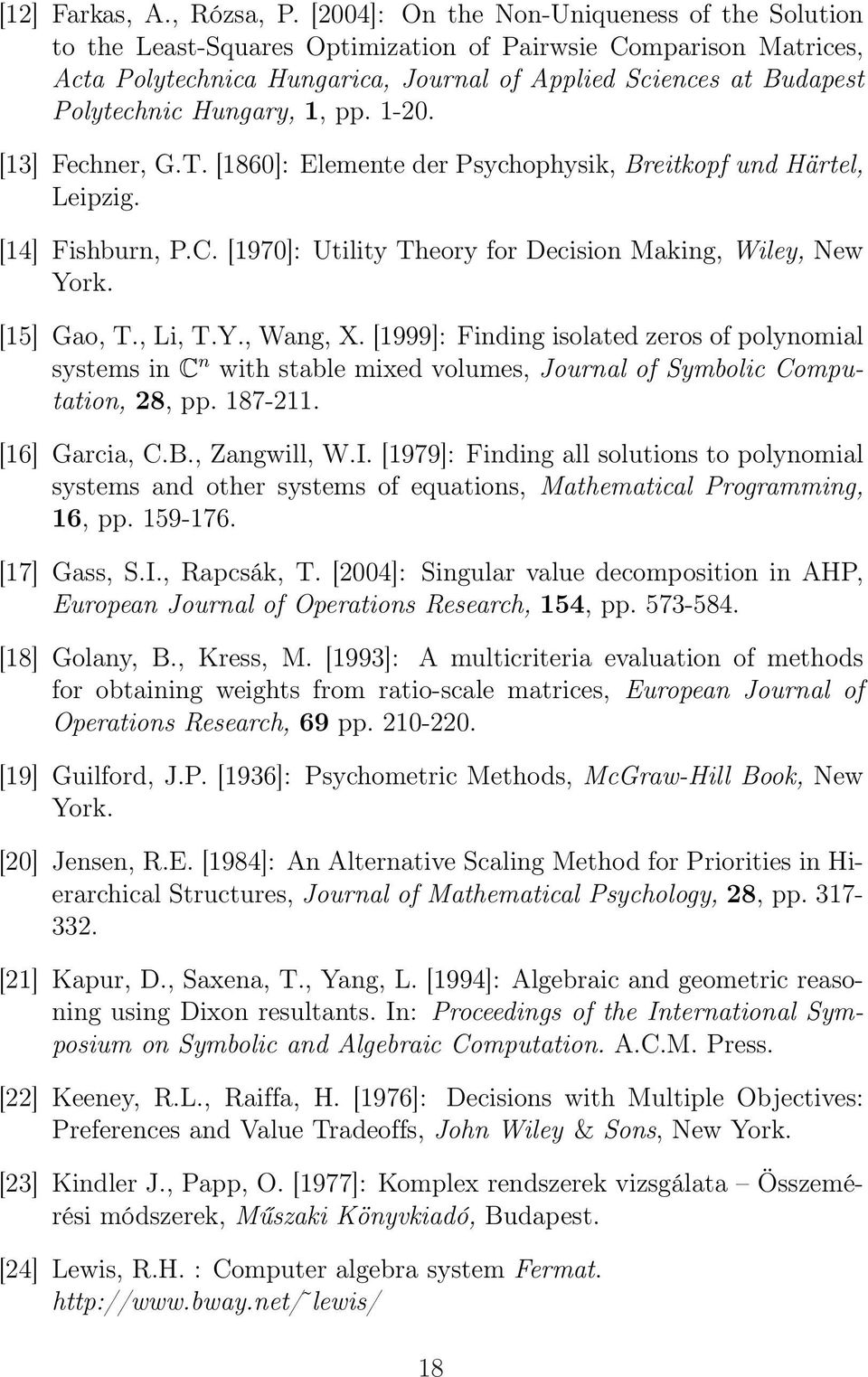 [12] Farkas, A., Rózsa, P. [2004]: On the Non-Uniqueness of the Solution to the Least-Squares Optimization of Pairwsie Comparison Matrices, Acta Polytechnica Hungarica, Journal of Applied Sciences at Budapest Polytechnic Hungary, 1, pp. 1-20.

[13] Fechner, G.T. [1860]: Elemente der Psychophysik, Breitkopf und Härtel, Leipzig.

[14] Fishburn, P.C. [1970]: Utility Theory for Decision Making, Wiley, New York.

[15] Gao, T., Li, T.Y., Wang, X. [1999]: Finding isolated zeros of polynomial systems in $\mathbb{C}^n$ with stable mixed volumes, Journal of Symbolic Computation, 28, pp. 187-211.

[16] Garcia, C.B., Zangwill, W.I. [1979]: Finding all solutions to polynomial systems and other systems of equations, Mathematical Programming, 16, pp. 159-176.

[17] Gass, S.I., Rapcsák, T. [2004]: Singular value decomposition in AHP, European Journal of Operations Research, 154, pp. 573-584.

[18] Golany, B., Kress, M. [1993]: A multicriteria evaluation of methods for obtaining weights from ratio-scale matrices, European Journal of Operations Research, 69 pp. 210-220.

[19] Guilford, J.P. [1936]: Psychometric Methods, McGraw-Hill Book, New York.

[20] Jensen, R.E. [1984]: An Alternative Scaling Method for Priorities in Hierarchical Structures, Journal of Mathematical Psychology, 28, pp. 317-332.

[21] Kapur, D., Saxena, T., Yang, L. [1994]: Algebraic and geometric reasoning using Dixon resultants. In: Proceedings of the International Symposium on Symbolic and Algebraic Computation. A.C.M. Press.

[22] Keeney, R.L., Raiffa, H. [1976]: Decisions with Multiple Objectives: Preferences and Value Tradeoffs, John Wiley & Sons, New York.

[23] Kindler J., Papp, O. [1977]: Komplex rendszerek vizsgálata – Összemérési módszerek, Műszaki Könyvkiadó, Budapest.

[24] Lewis, R.H. : Computer algebra system Fermat. http://www.bway.net/~lewis/

18